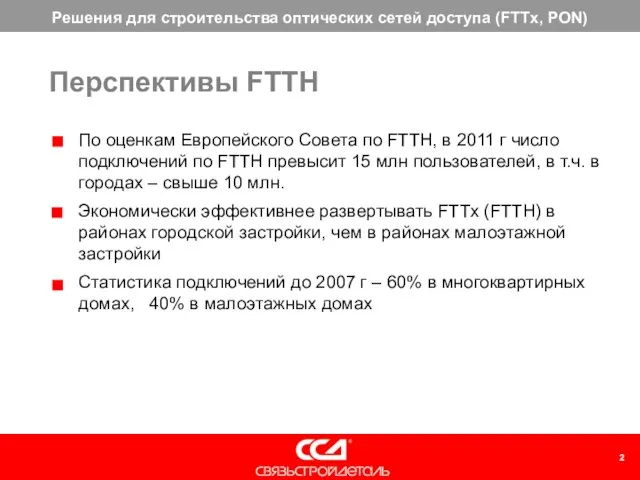 Решения для строительства оптических сетей доступа (FTTx, PON)

Перспективы FTTH

По оценкам Европейского Совета по FTTH, в 2011 г число подключений по FTTH превысит 15 млн пользователей, в т.ч. в городах – свыше 10 млн.

Экономически эффективнее развертывать FTTx (FTTH) в районах городской застройки, чем в районах малоэтажной застройки

Статистика подключений до 2007 г – 60% в многоквартирных домах, 40% в малоэтажных домах

ССД
СВЯЗЬСТРОЙДЕТАЛЬ

2